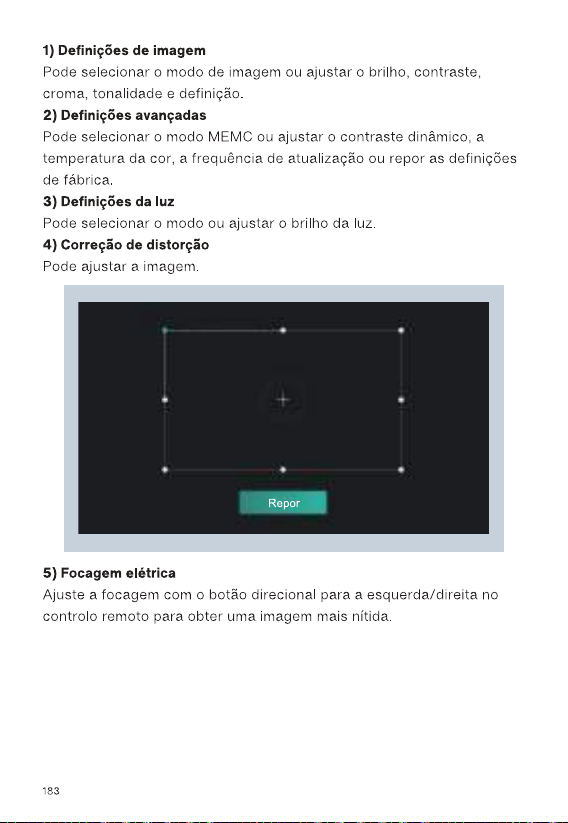 1) Definições de imagem

Pode selecionar o modo de imagem ou ajustar o brilho, contraste, croma, tonalidade e definição.

2) Definições avançadas

Pode selecionar o modo MEMC ou ajustar o contraste dinâmico, a temperatura da cor, a frequência de atualização ou repor as definições de fábrica.

3) Definições da luz

Pode selecionar o modo ou ajustar o brilho da luz.

4) Correção de distorção

Pode ajustar a imagem.

Repor

5) Focagem elétrica

Ajuste a focagem com o botão direcional para a esquerda/direita no controlo remoto para obter uma imagem mais nítida.

183